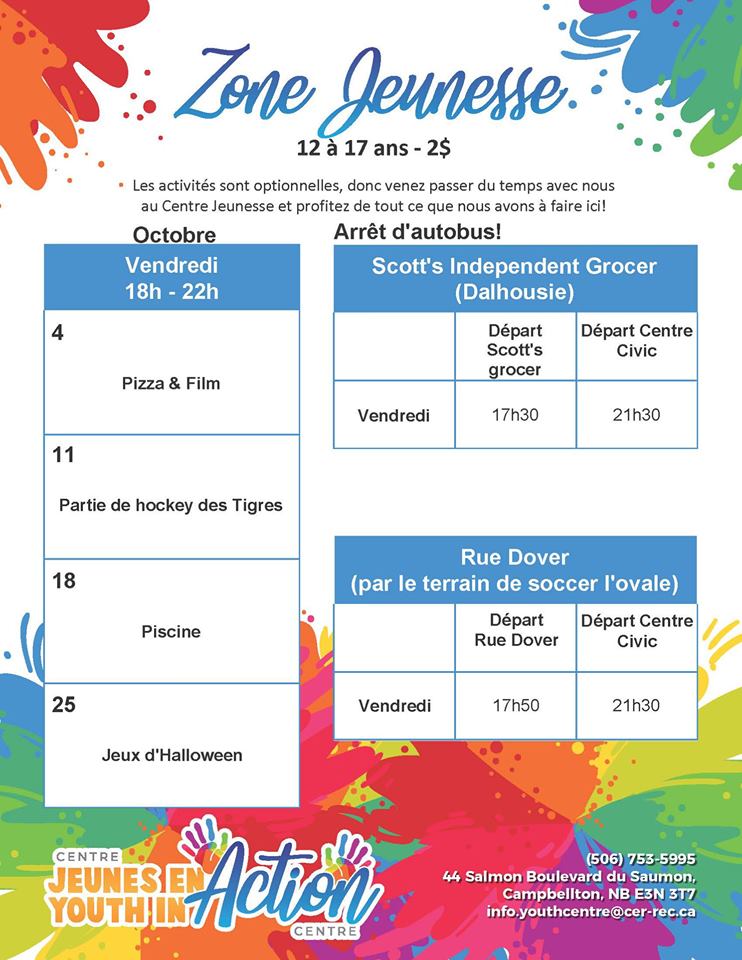 Zone Jeunesse

12 à 17 ans - 2$

• Les activités sont optionnelles, donc venez passer du temps avec nous au Centre Jeunesse et profitez de tout ce que nous avons à faire ici!

Octobre

| Vendredi 18h - 22h |
|---|
| 4 Pizza & Film |
| 11 Partie de hockey des Tigres |
| 18 Piscine |
| 25 Jeux d'Halloween |

Arrêt d'autobus!

Scott's Independent Grocer (Dalhousie)

| | Départ Scott's grocer | Départ Centre Civic |
|---|---|---|
| Vendredi | 17h30 | 21h30 |

Rue Dover (par le terrain de soccer l'ovale)

| | Départ Rue Dover | Départ Centre Civic |
|---|---|---|
| Vendredi | 17h50 | 21h30 |

CENTRE JEUNES EN YOUTH IN Action CENTRE

(506) 753-5995
44 Salmon Boulevard du Saumon, Campbellton, NB E3N 3T7
info.youthcentre@cer-rec.ca